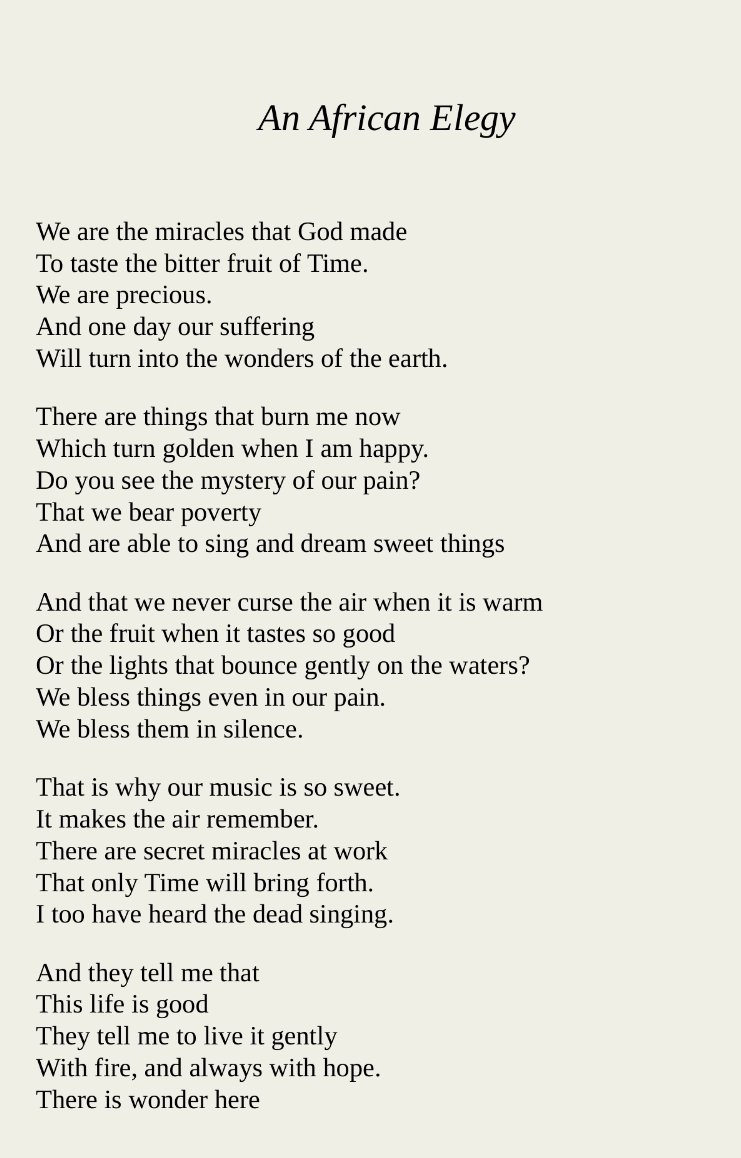 An African Elegy

We are the miracles that God made
To taste the bitter fruit of Time.
We are precious.
And one day our suffering
Will turn into the wonders of the earth.

There are things that burn me now
Which turn golden when I am happy.
Do you see the mystery of our pain?
That we bear poverty
And are able to sing and dream sweet things

And that we never curse the air when it is warm
Or the fruit when it tastes so good
Or the lights that bounce gently on the waters?
We bless things even in our pain.
We bless them in silence.

That is why our music is so sweet.
It makes the air remember.
There are secret miracles at work
That only Time will bring forth.
I too have heard the dead singing.

And they tell me that
This life is good
They tell me to live it gently
With fire, and always with hope.
There is wonder here